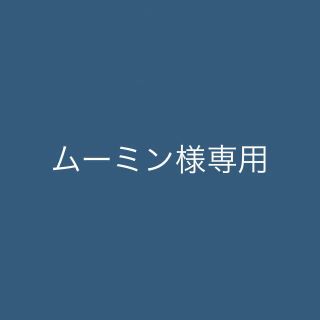 ムーミン様専用